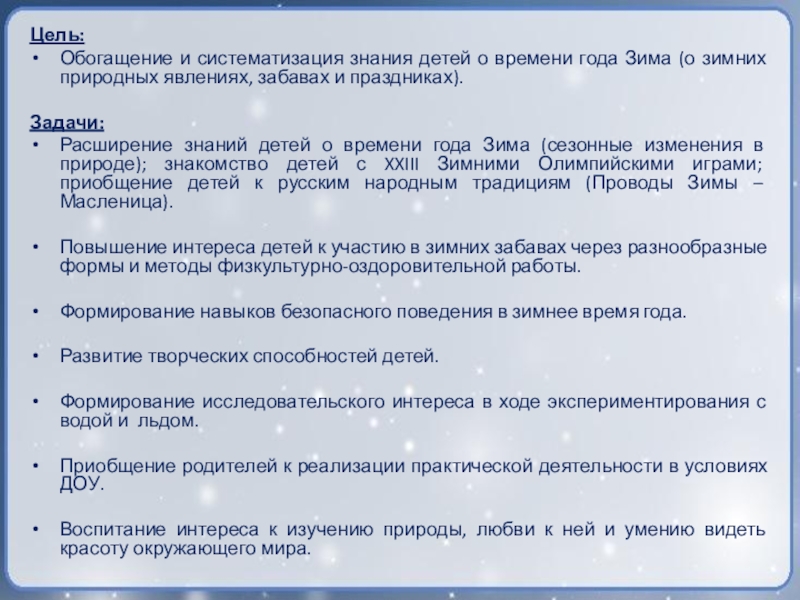 Цель:
• Обогащение и систематизация знания детей о времени года Зима (о зимних природных явлениях, забавах и праздниках).

Задачи:
• Расширение знаний детей о времени года Зима (сезонные изменения в природе); знакомство детей с XXIII Зимними Олимпийскими играми; приобщение детей к русским народным традициям (Проводы Зимы – Масленица).

• Повышение интереса детей к участию в зимних забавах через разнообразные формы и методы физкультурно-оздоровительной работы.

• Формирование навыков безопасного поведения в зимнее время года.

• Развитие творческих способностей детей.

• Формирование исследовательского интереса в ходе экспериментирования с водой и льдом.

• Приобщение родителей к реализации практической деятельности в условиях ДОУ.

• Воспитание интереса к изучению природы, любви к ней и умению видеть красоту окружающего мира.